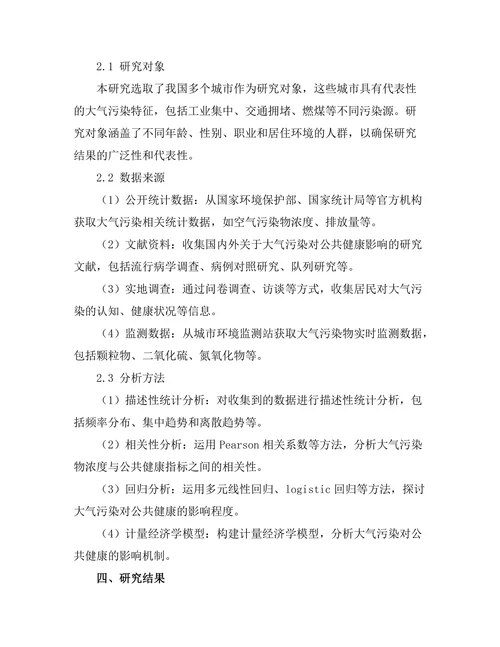 2.1 研究对象

本研究选取了我国多个城市作为研究对象，这些城市具有代表性的大气污染特征，包括工业集中、交通拥堵、燃煤等不同污染源。研究对象涵盖了不同年龄、性别、职业和居住环境的人群，以确保研究结果的广泛性和代表性。

2.2 数据来源

（1）公开统计数据：从国家环境保护部、国家统计局等官方机构获取大气污染相关统计数据，如空气污染物浓度、排放量等。

（2）文献资料：收集国内外关于大气污染对公共健康影响的研究文献，包括流行病学调查、病例对照研究、队列研究等。

（3）实地调查：通过问卷调查、访谈等方式，收集居民对大气污染的认知、健康状况等信息。

（4）监测数据：从城市环境监测站获取大气污染物实时监测数据，包括颗粒物、二氧化硫、氮氧化物等。

2.3 分析方法

（1）描述性统计分析：对收集到的数据进行描述性统计分析，包括频率分布、集中趋势和离散趋势等。

（2）相关性分析：运用 Pearson 相关系数等方法，分析大气污染物浓度与公共健康指标之间的相关性。

（3）回归分析：运用多元线性回归、logistic 回归等方法，探讨大气污染对公共健康的影响程度。

（4）计量经济学模型：构建计量经济学模型，分析大气污染对公共健康的影响机制。

四、研究结果